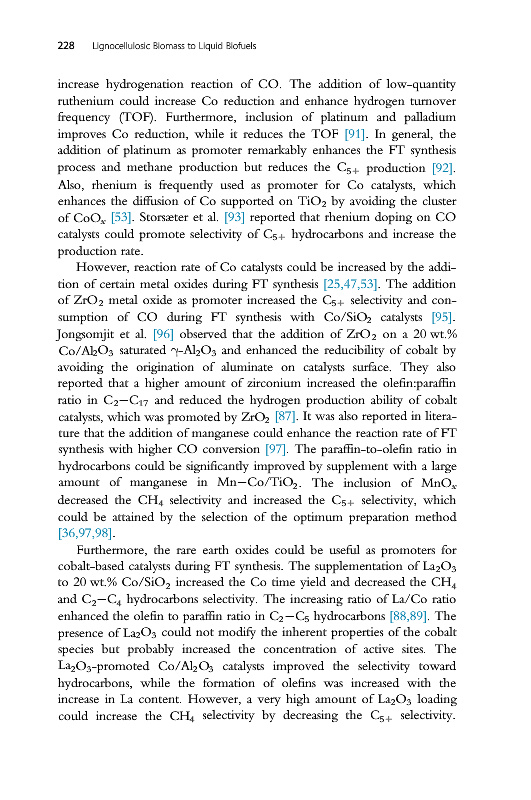 228 Lignocellulosic Biomass to Liquid Biofuels

increase hydrogenation reaction of CO. The addition of low-quantity ruthenium could increase Co reduction and enhance hydrogen turnover frequency (TOF). Furthermore, inclusion of platinum and palladium improves Co reduction, while it reduces the TOF [91]. In general, the addition of platinum as promoter remarkably enhances the FT synthesis process and methane production but reduces the $C_{5+}$ production [92]. Also, rhenium is frequently used as promoter for Co catalysts, which enhances the diffusion of Co supported on $TiO_2$ by avoiding the cluster of $CoO_x$ [53]. Storsæter et al. [93] reported that rhenium doping on CO catalysts could promote selectivity of $C_{5+}$ hydrocarbons and increase the production rate.

However, reaction rate of Co catalysts could be increased by the addition of certain metal oxides during FT synthesis [25,47,53]. The addition of $ZrO_2$ metal oxide as promoter increased the $C_{5+}$ selectivity and consumption of CO during FT synthesis with $Co/SiO_2$ catalysts [95]. Jongsomjit et al. [96] observed that the addition of $ZrO_2$ on a 20 wt.% $Co/Al_2O_3$ saturated $\gamma$-$Al_2O_3$ and enhanced the reducibility of cobalt by avoiding the origination of aluminate on catalysts surface. They also reported that a higher amount of zirconium increased the olefin:paraffin ratio in $C_2-C_{17}$ and reduced the hydrogen production ability of cobalt catalysts, which was promoted by $ZrO_2$ [87]. It was also reported in literature that the addition of manganese could enhance the reaction rate of FT synthesis with higher CO conversion [97]. The paraffin-to-olefin ratio in hydrocarbons could be significantly improved by supplement with a large amount of manganese in $Mn-Co/TiO_2$. The inclusion of $MnO_x$ decreased the $CH_4$ selectivity and increased the $C_{5+}$ selectivity, which could be attained by the selection of the optimum preparation method [36,97,98].

Furthermore, the rare earth oxides could be useful as promoters for cobalt-based catalysts during FT synthesis. The supplementation of $La_2O_3$ to 20 wt.% $Co/SiO_2$ increased the Co time yield and decreased the $CH_4$ and $C_2-C_4$ hydrocarbons selectivity. The increasing ratio of La/Co ratio enhanced the olefin to paraffin ratio in $C_2-C_5$ hydrocarbons [88,89]. The presence of $La_2O_3$ could not modify the inherent properties of the cobalt species but probably increased the concentration of active sites. The $La_2O_3$-promoted $Co/Al_2O_3$ catalysts improved the selectivity toward hydrocarbons, while the formation of olefins was increased with the increase in La content. However, a very high amount of $La_2O_3$ loading could increase the $CH_4$ selectivity by decreasing the $C_{5+}$ selectivity.